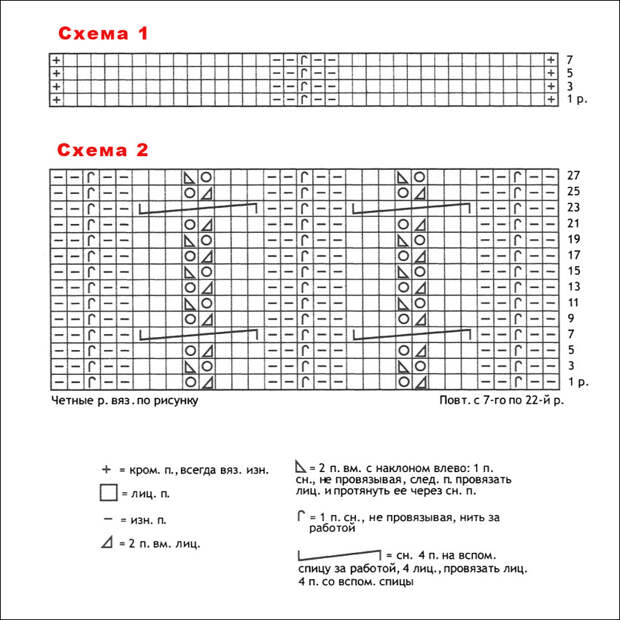 Схема 1

7
5
3
1 р.

Схема 2

27
25
23
21
19
17
15
13
11
9
7
5
3
1 р.

Четные р. вяз. по рисунку

Повт. с 7-го по 22-й р.

+ = кром. п., всегда вяз. изн.

= лиц. п.

− = изн. п.

= 2 п. вм. лиц.

= 2 п. вм. с наклоном влево: 1 п. сн., не провязывая, след. п. провязать лиц. и протянуть ее через сн. п.

= 1 п. сн., не провязывая, нить за работой

= сн. 4 п. на вспом. спицу за работой, 4 лиц., провязать лиц. 4 п. со вспом. спицы